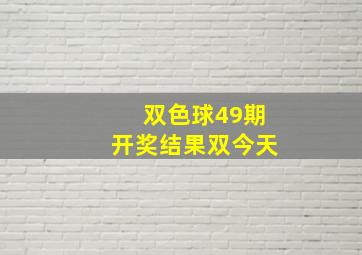 双色球49期
开奖结果双今天